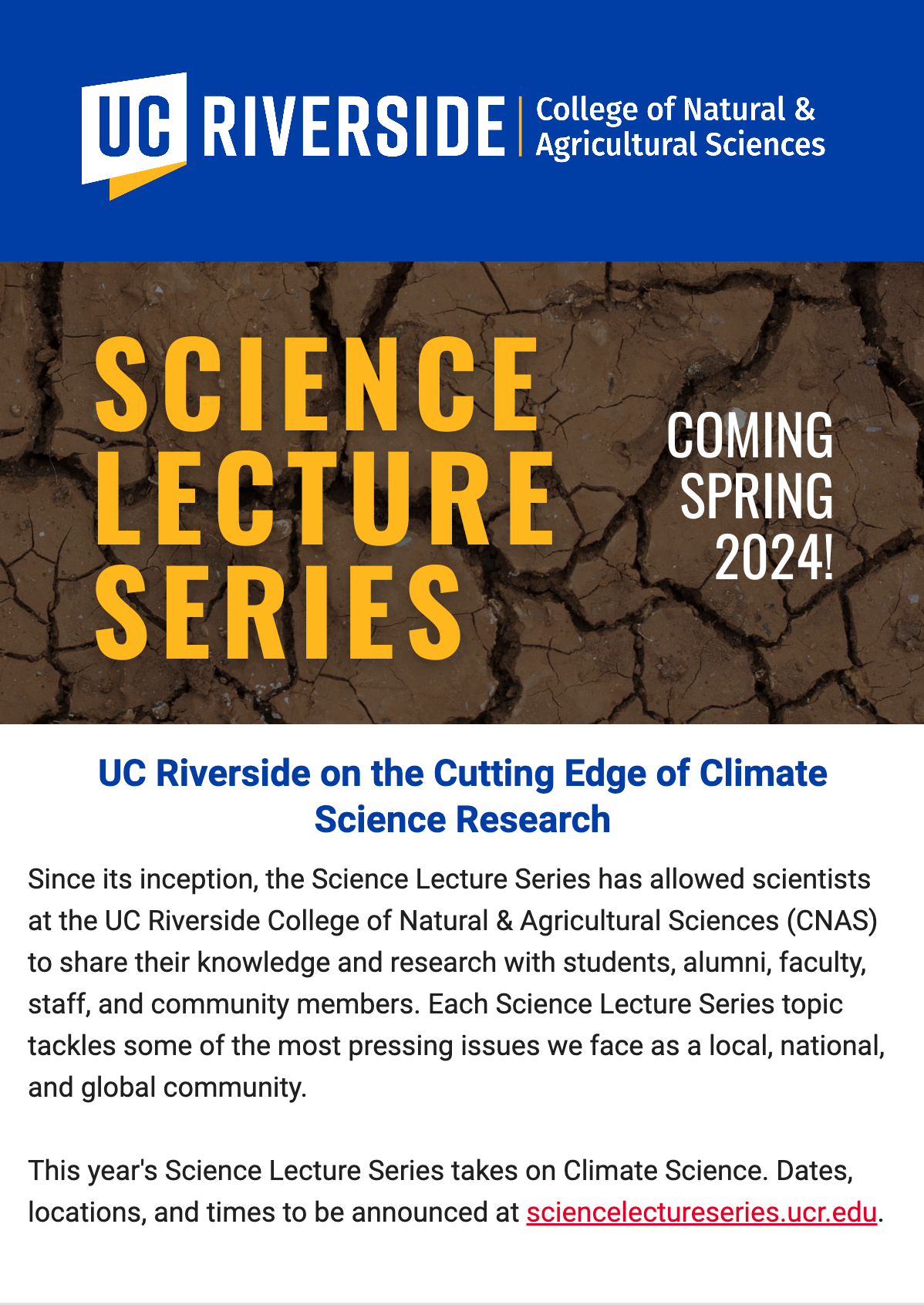 UC RIVERSIDE | College of Natural & Agricultural Sciences

SCIENCE LECTURE SERIES

COMING SPRING 2024!

UC Riverside on the Cutting Edge of Climate Science Research

Since its inception, the Science Lecture Series has allowed scientists at the UC Riverside College of Natural & Agricultural Sciences (CNAS) to share their knowledge and research with students, alumni, faculty, staff, and community members. Each Science Lecture Series topic tackles some of the most pressing issues we face as a local, national, and global community.

This year's Science Lecture Series takes on Climate Science. Dates, locations, and times to be announced at sciencelectureseries.ucr.edu.